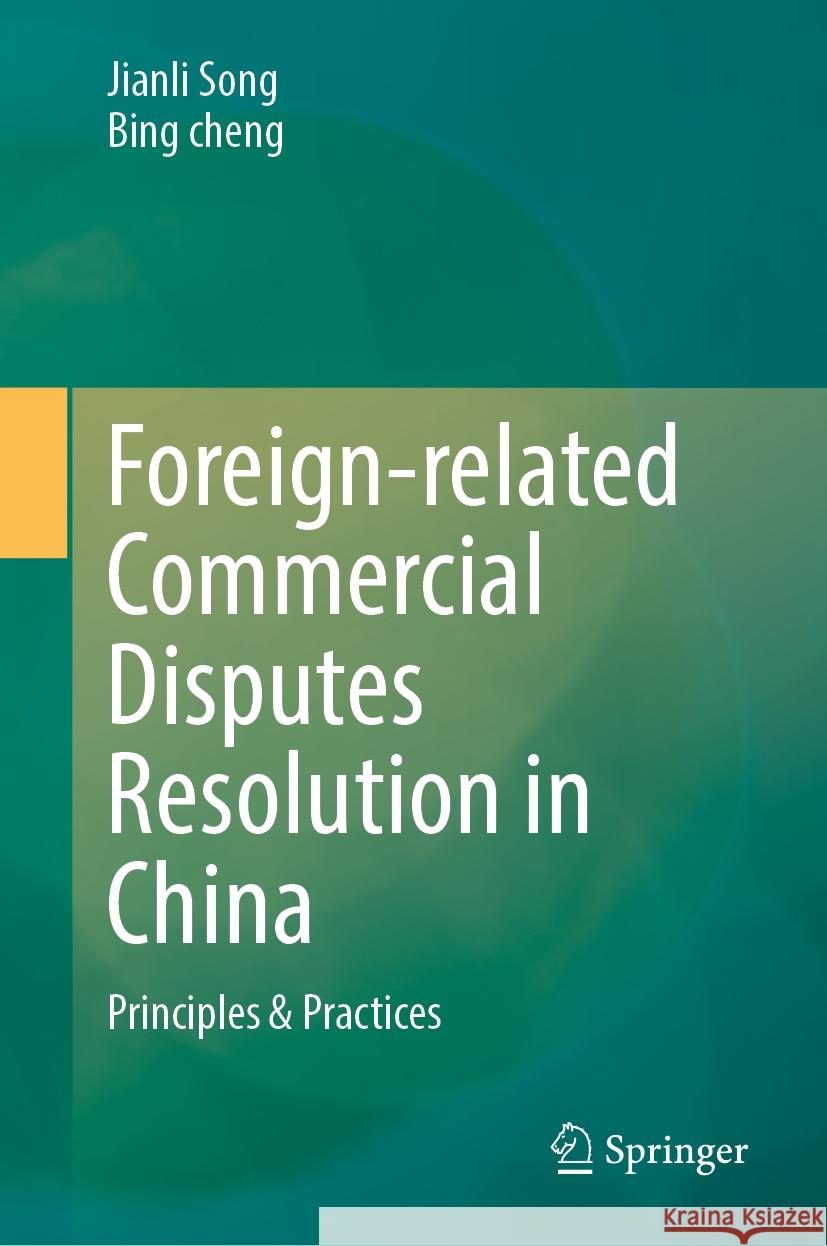 Jianli Song
Bing cheng

Foreign-related Commercial Disputes Resolution in China

Principles & Practices

Springer